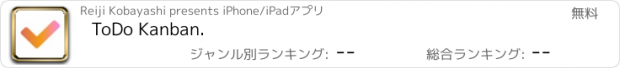 Reiji Kobayashi presents iPhone/iPadアプリ

無料

ToDo Kanban.

ジャンル別ランキング: --

総合ランキング: --